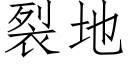 裂地